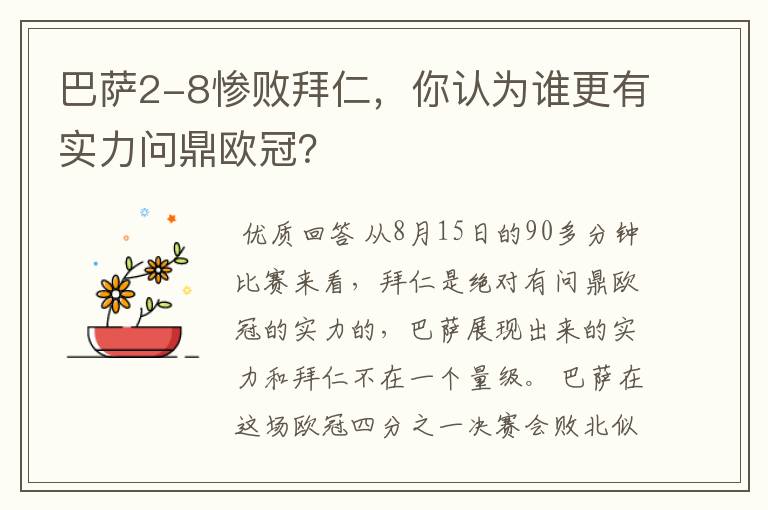 巴萨2-8惨败拜仁，你认为谁更有实力问鼎欧冠?

优质回答 从8月15日的90多分钟比赛来看，拜仁是绝对有问鼎欧冠的实力的，巴萨展现出来的实力和拜仁不在一个量级。巴萨在这场欧冠四分之一决赛会败北似